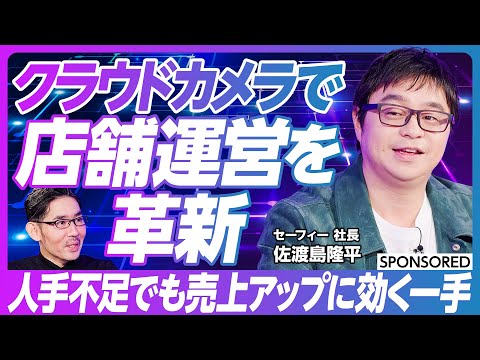 クラウドカメラで
店舗運営を
革新

セーフィー 社長
佐渡島隆平

SPONSORED

人手不足でも売上アップに効く一手